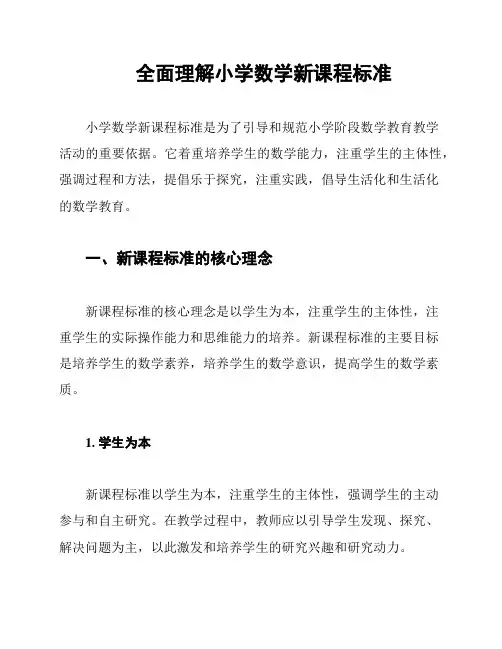 全面理解小学数学新课程标准

小学数学新课程标准是为了引导和规范小学阶段数学教育教学活动的重要依据。它着重培养学生的数学能力，注重学生的主体性，强调过程和方法，提倡乐于探究，注重实践，倡导生活化和生活化的数学教育。

一、新课程标准的核心理念

新课程标准的核心理念是以学生为本，注重学生的主体性，注重学生的实际操作能力和思维能力的培养。新课程标准的主要目标是培养学生的数学素养，培养学生的数学意识，提高学生的数学素质。

1. 学生为本

新课程标准以学生为本，注重学生的主体性，强调学生的主动参与和自主研究。在教学过程中，教师应以引导学生发现、探究、解决问题为主，以此激发和培养学生的研究兴趣和研究动力。